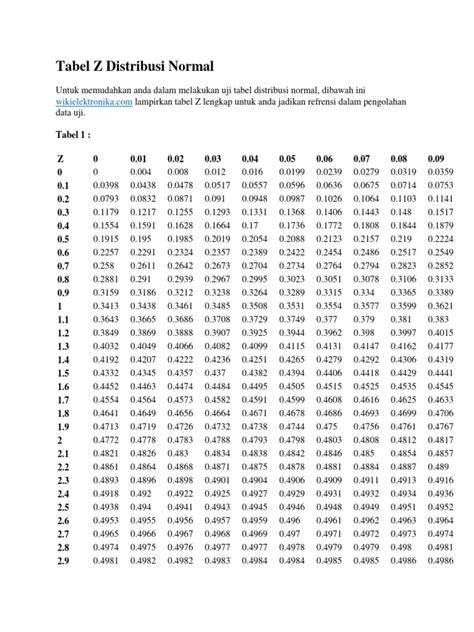 Tabel Z Distribusi Normal

Untuk memudahkan anda dalam melakukan uji tabel distribusi normal, dibawah ini wikielektronika.com lampirkan tabel Z lengkap untuk anda jadikan refrensi dalam pengolahan data uji.

Tabel 1 :

| Z | 0 | 0.01 | 0.02 | 0.03 | 0.04 | 0.05 | 0.06 | 0.07 | 0.08 | 0.09 |
|---|---|---|---|---|---|---|---|---|---|---|
| 0 | 0 | 0.004 | 0.008 | 0.012 | 0.016 | 0.0199 | 0.0239 | 0.0279 | 0.0319 | 0.0359 |
| 0.1 | 0.0398 | 0.0438 | 0.0478 | 0.0517 | 0.0557 | 0.0596 | 0.0636 | 0.0675 | 0.0714 | 0.0753 |
| 0.2 | 0.0793 | 0.0832 | 0.0871 | 0.091 | 0.0948 | 0.0987 | 0.1026 | 0.1064 | 0.1103 | 0.1141 |
| 0.3 | 0.1179 | 0.1217 | 0.1255 | 0.1293 | 0.1331 | 0.1368 | 0.1406 | 0.1443 | 0.148 | 0.1517 |
| 0.4 | 0.1554 | 0.1591 | 0.1628 | 0.1664 | 0.17 | 0.1736 | 0.1772 | 0.1808 | 0.1844 | 0.1879 |
| 0.5 | 0.1915 | 0.195 | 0.1985 | 0.2019 | 0.2054 | 0.2088 | 0.2123 | 0.2157 | 0.219 | 0.2224 |
| 0.6 | 0.2257 | 0.2291 | 0.2324 | 0.2357 | 0.2389 | 0.2422 | 0.2454 | 0.2486 | 0.2517 | 0.2549 |
| 0.7 | 0.258 | 0.2611 | 0.2642 | 0.2673 | 0.2704 | 0.2734 | 0.2764 | 0.2794 | 0.2823 | 0.2852 |
| 0.8 | 0.2881 | 0.291 | 0.2939 | 0.2967 | 0.2995 | 0.3023 | 0.3051 | 0.3078 | 0.3106 | 0.3133 |
| 0.9 | 0.3159 | 0.3186 | 0.3212 | 0.3238 | 0.3264 | 0.3289 | 0.3315 | 0.334 | 0.3365 | 0.3389 |
| 1 | 0.3413 | 0.3438 | 0.3461 | 0.3485 | 0.3508 | 0.3531 | 0.3554 | 0.3577 | 0.3599 | 0.3621 |
| 1.1 | 0.3643 | 0.3665 | 0.3686 | 0.3708 | 0.3729 | 0.3749 | 0.377 | 0.379 | 0.381 | 0.383 |
| 1.2 | 0.3849 | 0.3869 | 0.3888 | 0.3907 | 0.3925 | 0.3944 | 0.3962 | 0.398 | 0.3997 | 0.4015 |
| 1.3 | 0.4032 | 0.4049 | 0.4066 | 0.4082 | 0.4099 | 0.4115 | 0.4131 | 0.4147 | 0.4162 | 0.4177 |
| 1.4 | 0.4192 | 0.4207 | 0.4222 | 0.4236 | 0.4251 | 0.4265 | 0.4279 | 0.4292 | 0.4306 | 0.4319 |
| 1.5 | 0.4332 | 0.4345 | 0.4357 | 0.437 | 0.4382 | 0.4394 | 0.4406 | 0.4418 | 0.4429 | 0.4441 |
| 1.6 | 0.4452 | 0.4463 | 0.4474 | 0.4484 | 0.4495 | 0.4505 | 0.4515 | 0.4525 | 0.4535 | 0.4545 |
| 1.7 | 0.4554 | 0.4564 | 0.4573 | 0.4582 | 0.4591 | 0.4599 | 0.4608 | 0.4616 | 0.4625 | 0.4633 |
| 1.8 | 0.4641 | 0.4649 | 0.4656 | 0.4664 | 0.4671 | 0.4678 | 0.4686 | 0.4693 | 0.4699 | 0.4706 |
| 1.9 | 0.4713 | 0.4719 | 0.4726 | 0.4732 | 0.4738 | 0.4744 | 0.475 | 0.4756 | 0.4761 | 0.4767 |
| 2 | 0.4772 | 0.4778 | 0.4783 | 0.4788 | 0.4793 | 0.4798 | 0.4803 | 0.4808 | 0.4812 | 0.4817 |
| 2.1 | 0.4821 | 0.4826 | 0.483 | 0.4834 | 0.4838 | 0.4842 | 0.4846 | 0.485 | 0.4854 | 0.4857 |
| 2.2 | 0.4861 | 0.4864 | 0.4868 | 0.4871 | 0.4875 | 0.4878 | 0.4881 | 0.4884 | 0.4887 | 0.489 |
| 2.3 | 0.4893 | 0.4896 | 0.4898 | 0.4901 | 0.4904 | 0.4906 | 0.4909 | 0.4911 | 0.4913 | 0.4916 |
| 2.4 | 0.4918 | 0.492 | 0.4922 | 0.4925 | 0.4927 | 0.4929 | 0.4931 | 0.4932 | 0.4934 | 0.4936 |
| 2.5 | 0.4938 | 0.494 | 0.4941 | 0.4943 | 0.4945 | 0.4946 | 0.4948 | 0.4949 | 0.4951 | 0.4952 |
| 2.6 | 0.4953 | 0.4955 | 0.4956 | 0.4957 | 0.4959 | 0.496 | 0.4961 | 0.4962 | 0.4963 | 0.4964 |
| 2.7 | 0.4965 | 0.4966 | 0.4967 | 0.4968 | 0.4969 | 0.497 | 0.4971 | 0.4972 | 0.4973 | 0.4974 |
| 2.8 | 0.4974 | 0.4975 | 0.4976 | 0.4977 | 0.4977 | 0.4978 | 0.4979 | 0.4979 | 0.498 | 0.4981 |
| 2.9 | 0.4981 | 0.4982 | 0.4982 | 0.4983 | 0.4984 | 0.4984 | 0.4985 | 0.4985 | 0.4986 | 0.4986 |